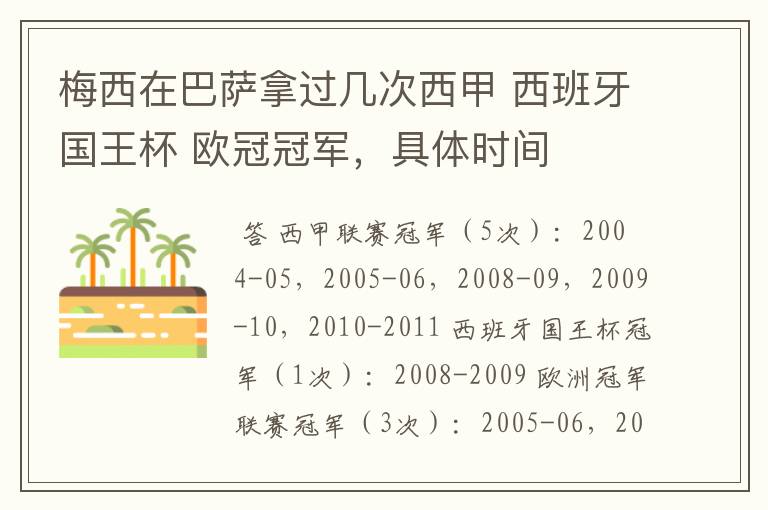 梅西在巴萨拿过几次西甲 西班牙国王杯 欧冠冠军，具体时间

答 西甲联赛冠军（5次）：2004-05，2005-06，2008-09，2009-10，2010-2011 西班牙国王杯冠军（1次）：2008-2009 欧洲冠军联赛冠军（3次）：2005-06，20